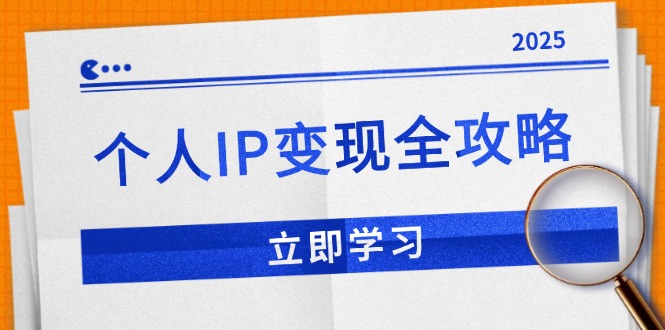 2025

个人IP变现全攻略

立即学习